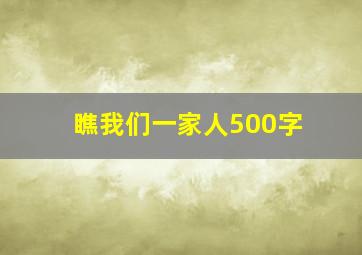 瞧我们一家人500字